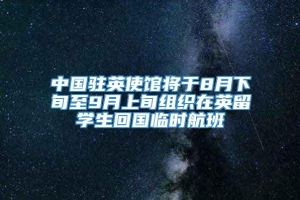 中国驻英使馆将于8月下旬至9月上旬组织在英留学生回国临时航班